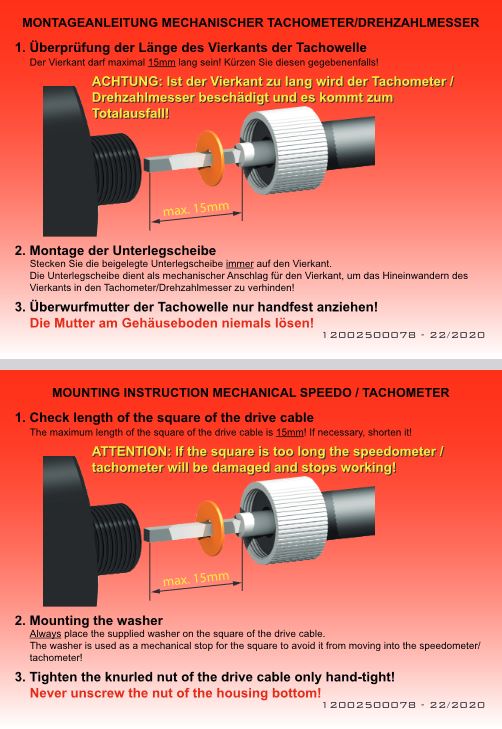 MONTAGEANLEITUNG MECHANISCHER TACHOMETER/DREHZAHLMESSER

1. Überprüfung der Länge des Vierkants der Tachowelle
Der Vierkant darf maximal 15mm lang sein! Kürzen Sie diesen gegebenenfalls!

ACHTUNG: Ist der Vierkant zu lang wird der Tachometer / Drehzahlmesser beschädigt und es kommt zum Totalausfall!

max. 15mm

2. Montage der Unterlegscheibe
Stecken Sie die beigelegte Unterlegscheibe immer auf den Vierkant.
Die Unterlegscheibe dient als mechanischer Anschlag für den Vierkant, um das Hineinwandern des Vierkants in den Tachometer/Drehzahlmesser zu verhinden!

3. Überwurfmutter der Tachowelle nur handfest anziehen!
Die Mutter am Gehäuseboden niemals lösen!

12002500078 - 22/2020

MOUNTING INSTRUCTION MECHANICAL SPEEDO / TACHOMETER

1. Check length of the square of the drive cable
The maximum length of the square of the drive cable is 15mm! If necessary, shorten it!

ATTENTION: If the square is too long the speedometer / tachometer will be damaged and stops working!

max. 15mm

2. Mounting the washer
Always place the supplied washer on the square of the drive cable.
The washer is used as a mechanical stop for the square to avoid it from moving into the speedometer/ tachometer!

3. Tighten the knurled nut of the drive cable only hand-tight!
Never unscrew the nut of the housing bottom!

12002500078 - 22/2020